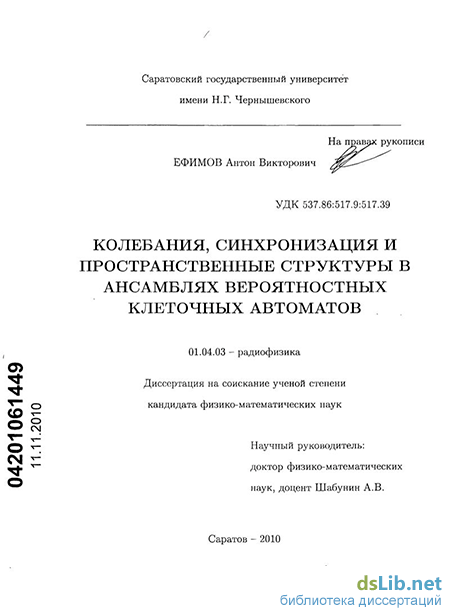 Саратовский государственный университет
имени Н.Г. Чернышевского

На правах рукописи

ЕФИМОВ Антон Викторович

УДК 537.86:517.9:517.39

КОЛЕБАНИЯ, СИНХРОНИЗАЦИЯ И ПРОСТРАНСТВЕННЫЕ СТРУКТУРЫ В АНСАМБЛЯХ ВЕРОЯТНОСТНЫХ КЛЕТОЧНЫХ АВТОМАТОВ

01.04.03 – радиофизика

Диссертация на соискание ученой степени
кандидата физико-математических наук

Научный руководитель:
доктор физико-математических
наук, доцент Шабунин А.В.

Саратов – 2010

04201061449
11.11.2010

dsLib.net
библиотека диссертаций